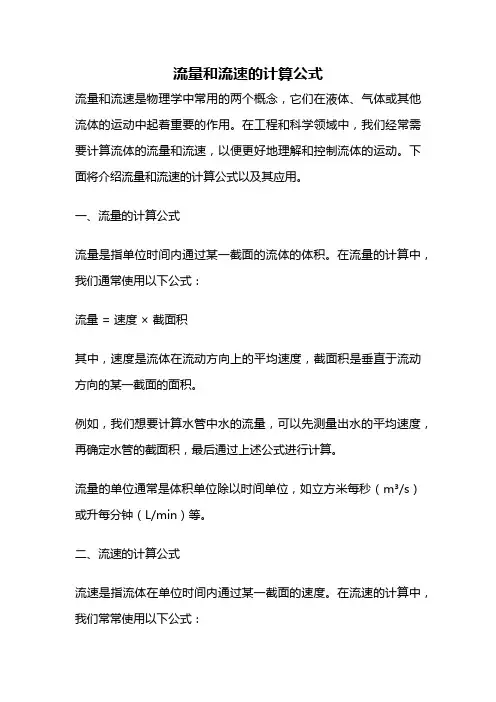 流量和流速的计算公式

流量和流速是物理学中常用的两个概念，它们在液体、气体或其他流体的运动中起着重要的作用。在工程和科学领域中，我们经常需要计算流体的流量和流速，以便更好地理解和控制流体的运动。下面将介绍流量和流速的计算公式以及其应用。

一、流量的计算公式

流量是指单位时间内通过某一截面的流体的体积。在流量的计算中，我们通常使用以下公式：

流量 = 速度 × 截面积

其中，速度是流体在流动方向上的平均速度，截面积是垂直于流动方向的某一截面的面积。

例如，我们想要计算水管中水的流量，可以先测量出水的平均速度，再确定水管的截面积，最后通过上述公式进行计算。

流量的单位通常是体积单位除以时间单位，如立方米每秒（$m^3/s$）或升每分钟（L/min）等。

二、流速的计算公式

流速是指流体在单位时间内通过某一截面的速度。在流速的计算中，我们常常使用以下公式：